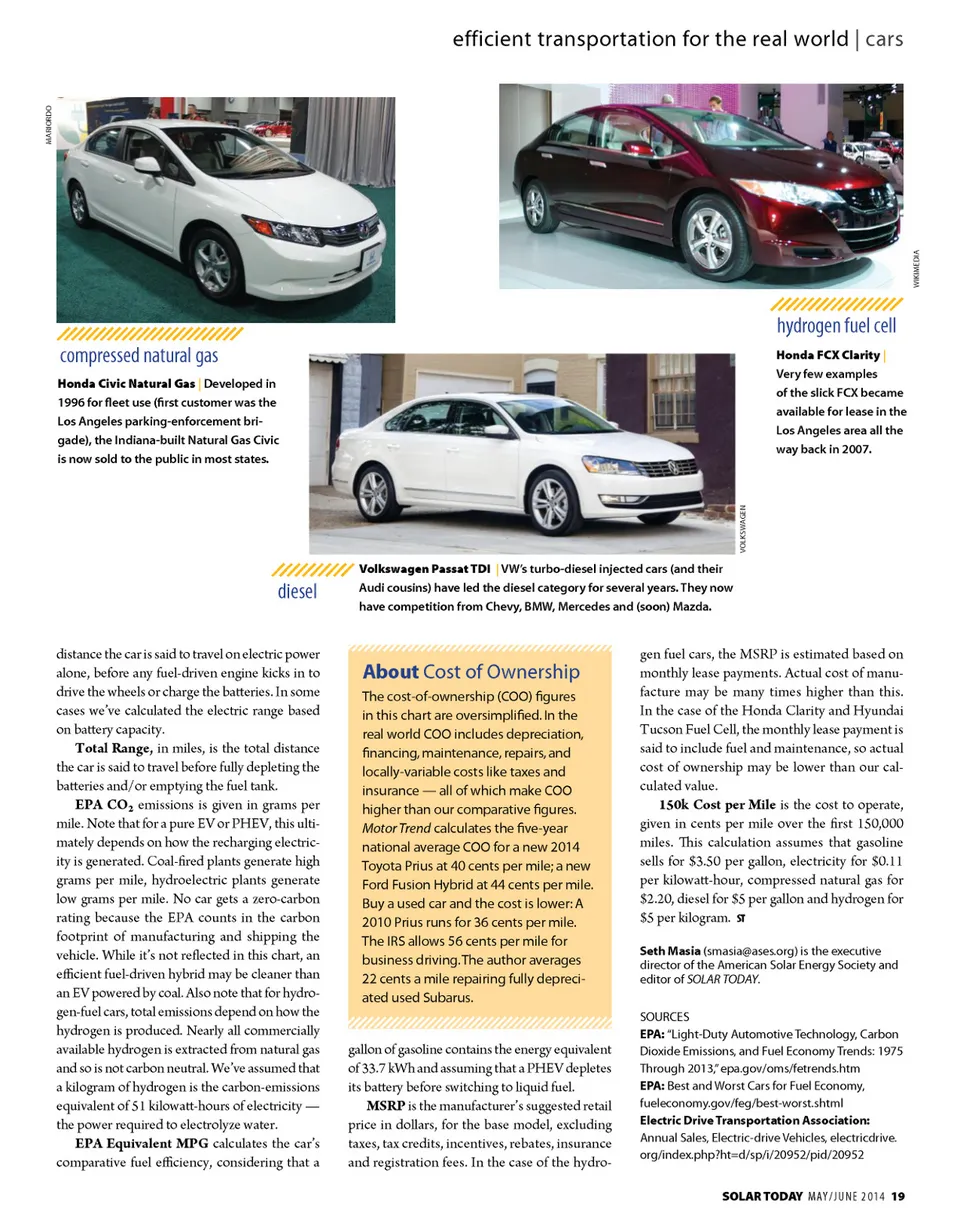 efficient transportation for the real world | cars

MARIORDO

compressed natural gas

Honda Civic Natural Gas | Developed in 1996 for fleet use (first customer was the Los Angeles parking-enforcement brigade), the Indiana-built Natural Gas Civic is now sold to the public in most states.

WIKIMEDIA

hydrogen fuel cell

Honda FCX Clarity | Very few examples of the slick FCX became available for lease in the Los Angeles area all the way back in 2007.

VOLKSWAGEN

diesel

Volkswagen Passat TDI | VW's turbo-diesel injected cars (and their Audi cousins) have led the diesel category for several years. They now have competition from Chevy, BMW, Mercedes and (soon) Mazda.

distance the car is said to travel on electric power alone, before any fuel-driven engine kicks in to drive the wheels or charge the batteries. In some cases we've calculated the electric range based on battery capacity.

Total Range, in miles, is the total distance the car is said to travel before fully depleting the batteries and/or emptying the fuel tank.

EPA $CO_2$ emissions is given in grams per mile. Note that for a pure EV or PHEV, this ultimately depends on how the recharging electricity is generated. Coal-fired plants generate high grams per mile, hydroelectric plants generate low grams per mile. No car gets a zero-carbon rating because the EPA counts in the carbon footprint of manufacturing and shipping the vehicle. While it's not reflected in this chart, an efficient fuel-driven hybrid may be cleaner than an EV powered by coal. Also note that for hydrogen-fuel cars, total emissions depend on how the hydrogen is produced. Nearly all commercially available hydrogen is extracted from natural gas and so is not carbon neutral. We've assumed that a kilogram of hydrogen is the carbon-emissions equivalent of 51 kilowatt-hours of electricity — the power required to electrolyze water.

EPA Equivalent MPG calculates the car's comparative fuel efficiency, considering that a

About Cost of Ownership

The cost-of-ownership (COO) figures in this chart are oversimplified. In the real world COO includes depreciation, financing, maintenance, repairs, and locally-variable costs like taxes and insurance — all of which make COO higher than our comparative figures. Motor Trend calculates the five-year national average COO for a new 2014 Toyota Prius at 40 cents per mile; a new Ford Fusion Hybrid at 44 cents per mile. Buy a used car and the cost is lower: A 2010 Prius runs for 36 cents per mile. The IRS allows 56 cents per mile for business driving. The author averages 22 cents a mile repairing fully depreciated used Subarus.

gallon of gasoline contains the energy equivalent of 33.7 kWh and assuming that a PHEV depletes its battery before switching to liquid fuel.

MSRP is the manufacturer's suggested retail price in dollars, for the base model, excluding taxes, tax credits, incentives, rebates, insurance and registration fees. In the case of the hydrogen fuel cars, the MSRP is estimated based on monthly lease payments. Actual cost of manufacture may be many times higher than this. In the case of the Honda Clarity and Hyundai Tucson Fuel Cell, the monthly lease payment is said to include fuel and maintenance, so actual cost of ownership may be lower than our calculated value.

150k Cost per Mile is the cost to operate, given in cents per mile over the first 150,000 miles. This calculation assumes that gasoline sells for \$3.50 per gallon, electricity for \$0.11 per kilowatt-hour, compressed natural gas for \$2.20, diesel for \$5 per gallon and hydrogen for \$5 per kilogram. ST

Seth Masia (smasia@ases.org) is the executive director of the American Solar Energy Society and editor of SOLAR TODAY.

SOURCES
EPA: "Light-Duty Automotive Technology, Carbon Dioxide Emissions, and Fuel Economy Trends: 1975 Through 2013," epa.gov/oms/fetrends.htm
EPA: Best and Worst Cars for Fuel Economy, fueleconomy.gov/feg/best-worst.shtml
Electric Drive Transportation Association: Annual Sales, Electric-drive Vehicles, electricdrive.org/index.php?ht=d/sp/i/20952/pid/20952

SOLAR TODAY MAY/JUNE 2014 19